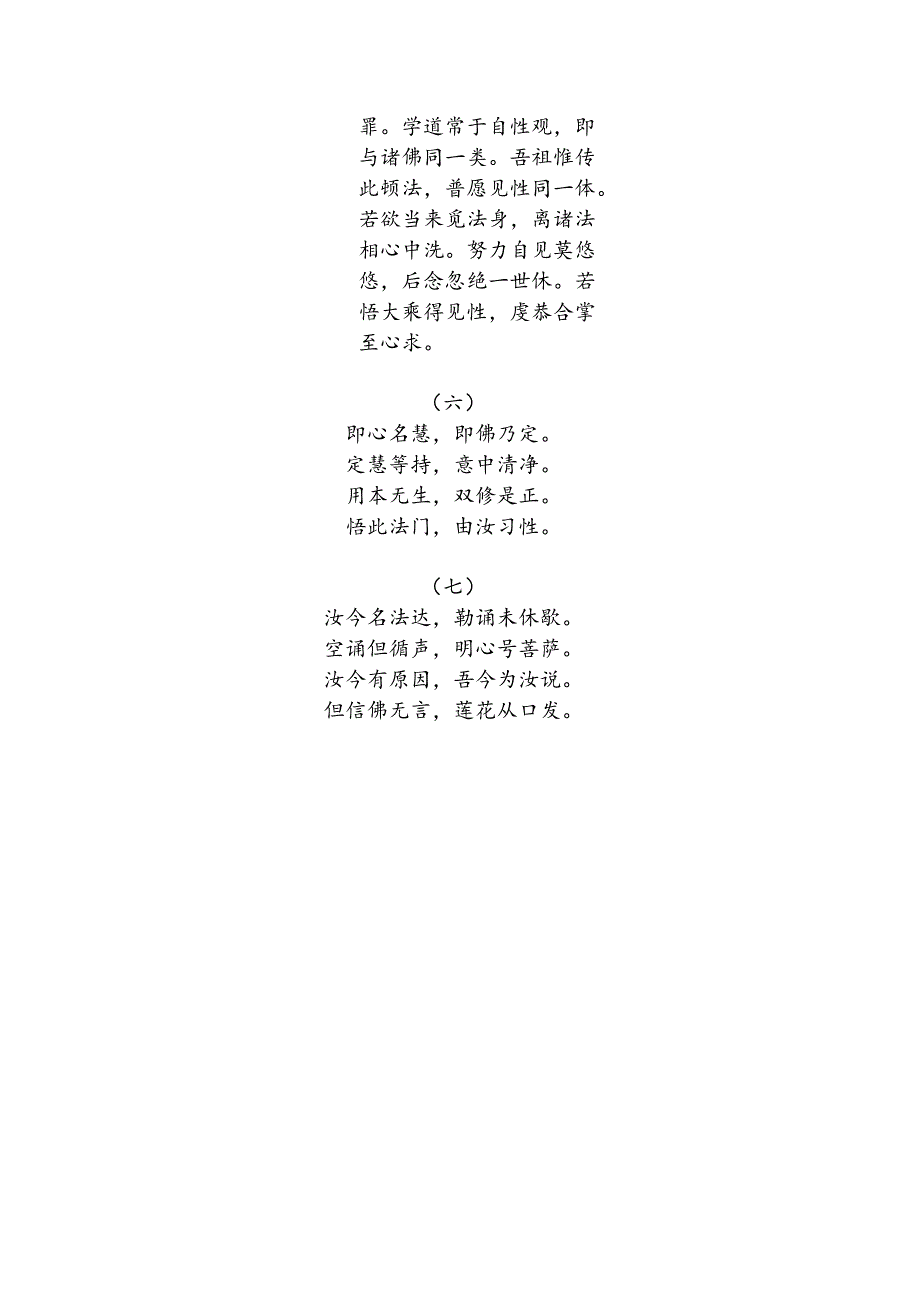 罪。学道常于自性观，即与诸佛同一类。吾祖惟传此顿法，普愿见性同一体。若欲当来觅法身，离诸法相心中洗。努力自见莫悠悠，后念忽绝一世休。若悟大乘得见性，虔恭合掌至心求。

（六）
即心名慧，即佛乃定。
定慧等持，意中清净。
用本无生，双修是正。
悟此法门，由汝习性。

（七）
汝今名法达，勤诵未休歇。
空诵但循声，明心号菩萨。
汝今有原因，吾今为汝说。
但信佛无言，莲花从口发。